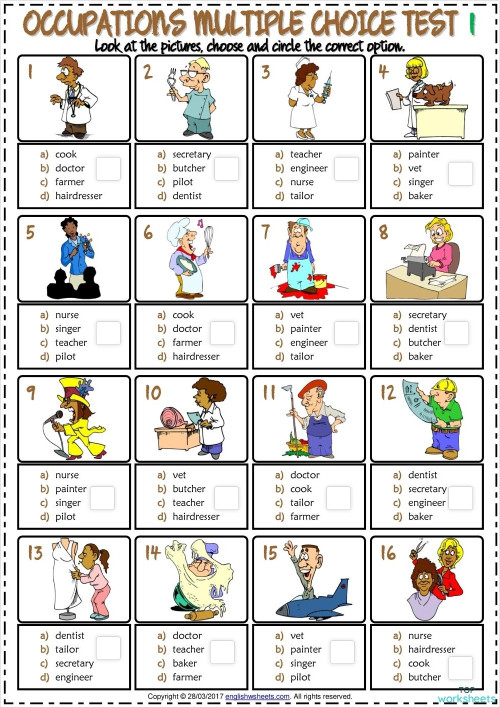 OCCUPATIONS MULTIPLE CHOICE TEST 1
Look at the pictures, choose and circle the correct option.

1
a) cook
b) doctor
c) farmer
d) hairdresser

2
a) secretary
b) butcher
c) pilot
d) dentist

3
a) teacher
b) engineer
c) nurse
d) tailor

4
a) painter
b) vet
c) singer
d) baker

5
a) nurse
b) singer
c) teacher
d) pilot

6
a) cook
b) doctor
c) farmer
d) hairdresser

7
a) vet
b) painter
c) engineer
d) tailor

8
a) secretary
b) dentist
c) butcher
d) baker

9
a) nurse
b) painter
c) singer
d) pilot

10
a) vet
b) butcher
c) teacher
d) hairdresser

11
a) doctor
b) cook
c) tailor
d) farmer

12
a) dentist
b) secretary
c) engineer
d) baker

13
a) dentist
b) tailor
c) secretary
d) engineer

14
a) doctor
b) teacher
c) baker
d) farmer

15
a) vet
b) painter
c) singer
d) pilot

16
a) nurse
b) hairdresser
c) cook
d) butcher

Copyright © 28/03/2017 englishwsheets.com. All rights reserved.
TOP worksheets